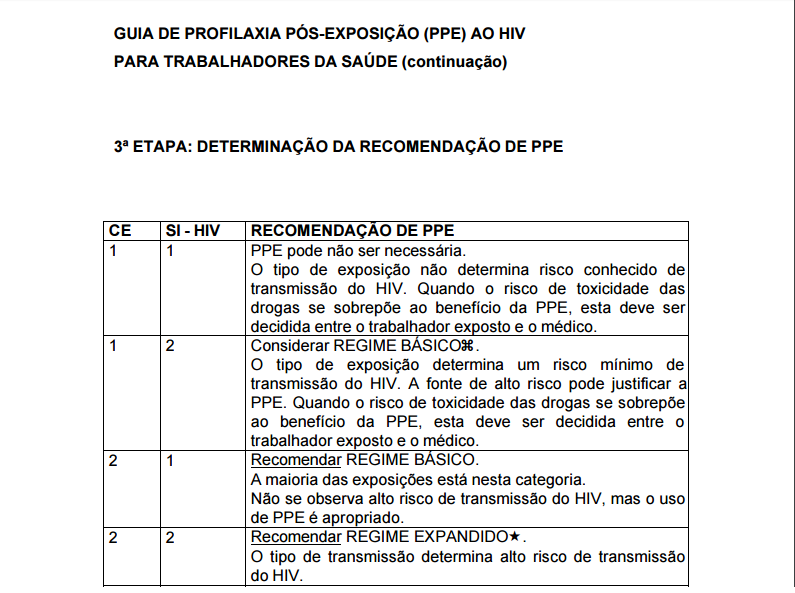 GUIA DE PROFILAXIA PÓS-EXPOSIÇÃO (PPE) AO HIV
PARA TRABALHADORES DA SAÚDE (continuação)

3ª ETAPA: DETERMINAÇÃO DA RECOMENDAÇÃO DE PPE

| CE | SI - HIV | RECOMENDAÇÃO DE PPE |
|---|---|---|
| 1 | 1 | PPE pode não ser necessária. O tipo de exposição não determina risco conhecido de transmissão do HIV. Quando o risco de toxicidade das drogas se sobrepõe ao benefício da PPE, esta deve ser decidida entre o trabalhador exposto e o médico. |
| 1 | 2 | Considerar REGIME BÁSICO⌘. O tipo de exposição determina um risco mínimo de transmissão do HIV. A fonte de alto risco pode justificar a PPE. Quando o risco de toxicidade das drogas se sobrepõe ao benefício da PPE, esta deve ser decidida entre o trabalhador exposto e o médico. |
| 2 | 1 | Recomendar REGIME BÁSICO. A maioria das exposições está nesta categoria. Não se observa alto risco de transmissão do HIV, mas o uso de PPE é apropriado. |
| 2 | 2 | Recomendar REGIME EXPANDIDO★. O tipo de transmissão determina alto risco de transmissão do HIV. |